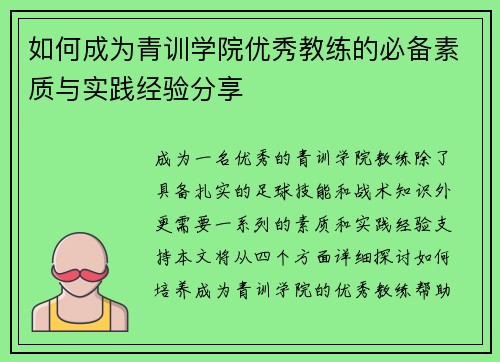 如何成为青训学院优秀教练的必备素质与实践经验分享

成为一名优秀的青训学院教练除了具备扎实的足球技能和战术知识外更需要一系列的素质和实践经验支持本文将从四个方面详细探讨如何培养成为青训学院的优秀教练帮助